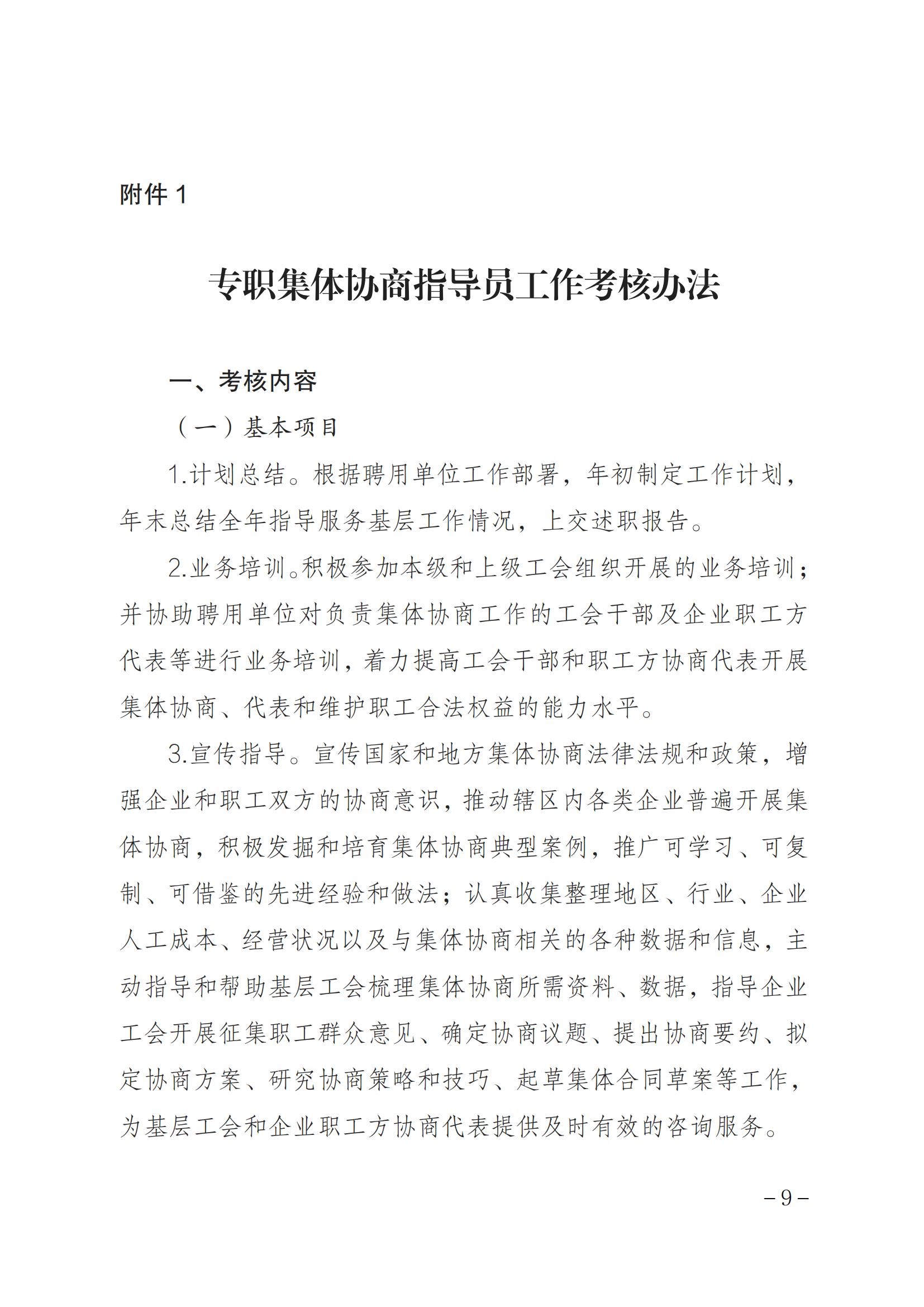 附件 1

专职集体协商指导员工作考核办法

一、考核内容

（一）基本项目

1.计划总结。根据聘用单位工作部署，年初制定工作计划，年末总结全年指导服务基层工作情况，上交述职报告。

2.业务培训。积极参加本级和上级工会组织开展的业务培训；并协助聘用单位对负责集体协商工作的工会干部及企业职工方代表等进行业务培训，着力提高工会干部和职工方协商代表开展集体协商、代表和维护职工合法权益的能力水平。

3.宣传指导。宣传国家和地方集体协商法律法规和政策，增强企业和职工双方的协商意识，推动辖区内各类企业普遍开展集体协商，积极发掘和培育集体协商典型案例，推广可学习、可复制、可借鉴的先进经验和做法；认真收集整理地区、行业、企业人工成本、经营状况以及与集体协商相关的各种数据和信息，主动指导和帮助基层工会梳理集体协商所需资料、数据，指导企业工会开展征集职工群众意见、确定协商议题、提出协商要约、拟定协商方案、研究协商策略和技巧、起草集体合同草案等工作，为基层工会和企业职工方协商代表提供及时有效的咨询服务。

－9－